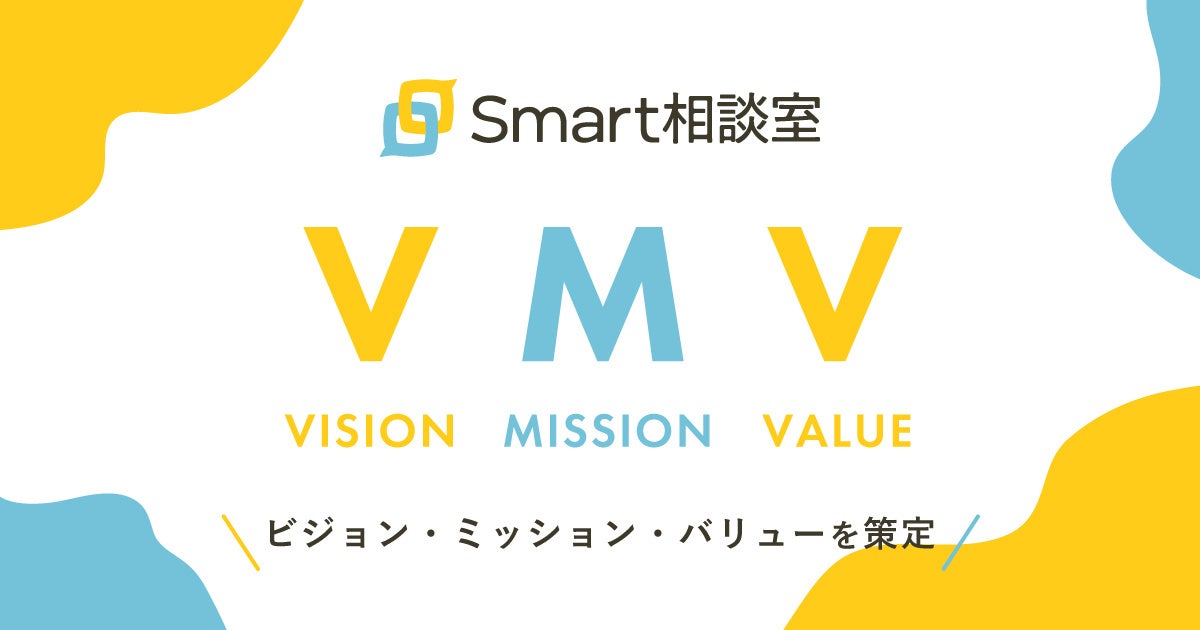 Smart相談室

V M V

VISION MISSION VALUE

ビジョン・ミッション・バリューを策定